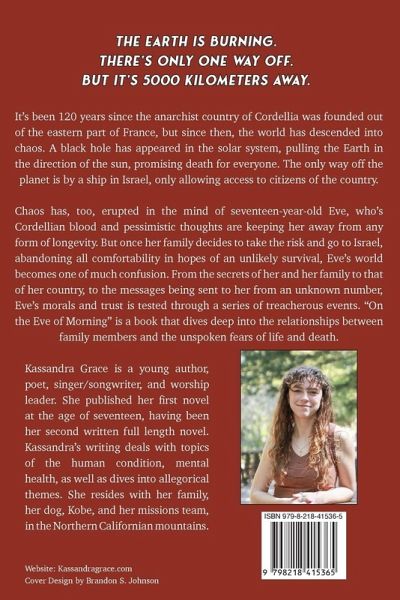 THE EARTH IS BURNING.
THERE'S ONLY ONE WAY OFF.
BUT IT'S 5000 KILOMETERS AWAY.

It's been 120 years since the anarchist country of Cordellia was founded out of the eastern part of France, but since then, the world has descended into chaos. A black hole has appeared in the solar system, pulling the Earth in the direction of the sun, promising death for everyone. The only way off the planet is by a ship in Israel, only allowing access to citizens of the country.

Chaos has, too, erupted in the mind of seventeen-year-old Eve, who's Cordellian blood and pessimistic thoughts are keeping her away from any form of longevity. But once her family decides to take the risk and go to Israel, abandoning all comfortability in hopes of an unlikely survival, Eve's world becomes one of much confusion. From the secrets of her and her family to that of her country, to the messages being sent to her from an unknown number, Eve's morals and trust is tested through a series of treacherous events. "On the Eve of Morning" is a book that dives deep into the relationships between family members and the unspoken fears of life and death.

Kassandra Grace is a young author, poet, singer/songwriter, and worship leader. She published her first novel at the age of seventeen, having been her second written full length novel. Kassandra's writing deals with topics of the human condition, mental health, as well as dives into allegorical themes. She resides with her family, her dog, Kobe, and her missions team, in the Northern Californian mountains.

ISBN 979-8-218-41536-5

9 798218 415365

Website: Kassandragrace.com
Cover Design by Brandon S. Johnson